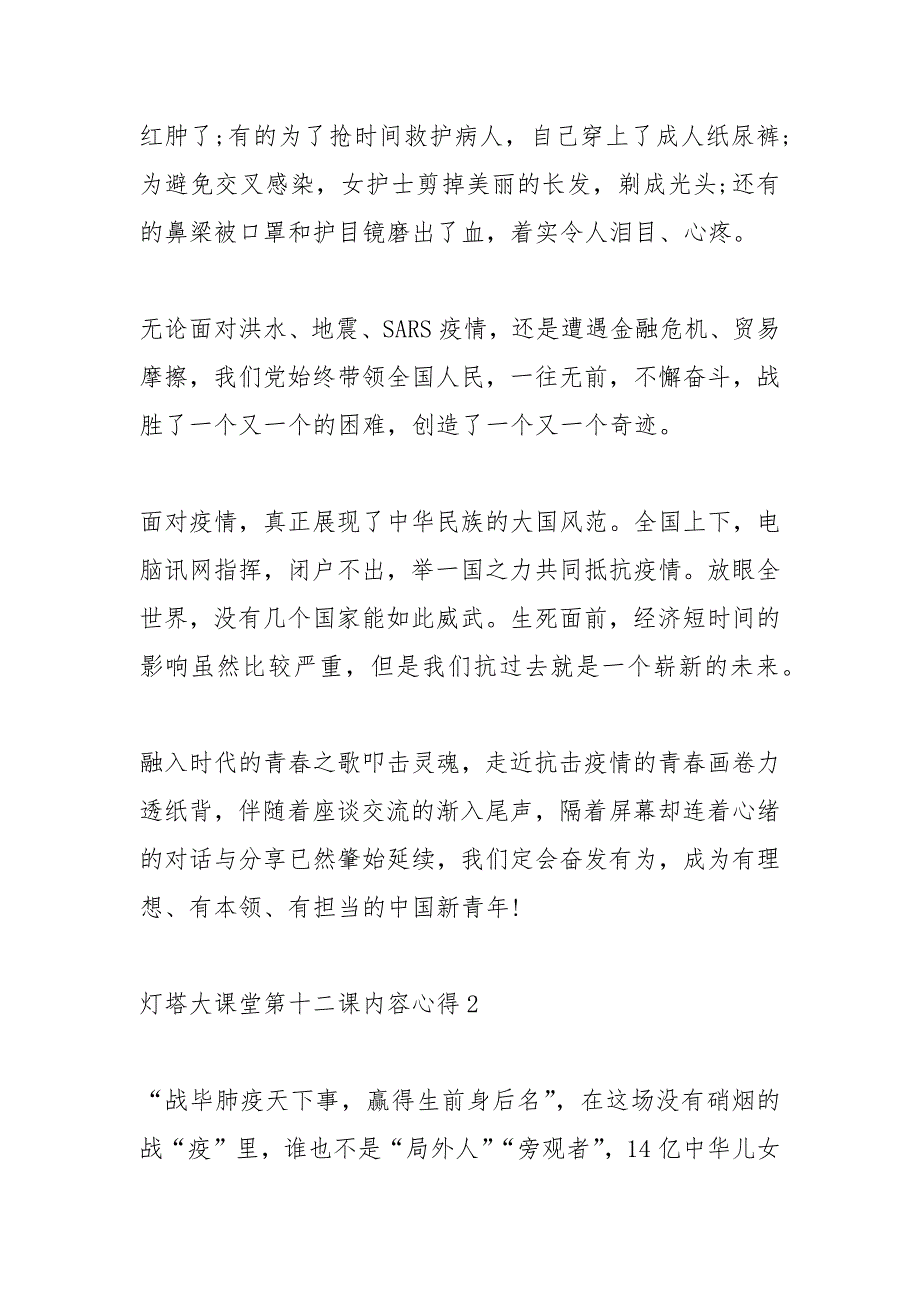 红肿了;有的为了抢时间救护病人，自己穿上了成人纸尿裤;为避免交叉感染，女护士剪掉美丽的长发，剃成光头;还有的鼻梁被口罩和护目镜磨出了血，着实令人泪目、心疼。

无论面对洪水、地震、SARS疫情，还是遭遇金融危机、贸易摩擦，我们党始终带领全国人民，一往无前，不懈奋斗，战胜了一个又一个的困难，创造了一个又一个奇迹。

面对疫情，真正展现了中华民族的大国风范。全国上下，电脑讯网指挥，闭户不出，举一国之力共同抵抗疫情。放眼全世界，没有几个国家能如此威武。生死面前，经济短时间的影响虽然比较严重，但是我们抗过去就是一个崭新的未来。

融入时代的青春之歌叩击灵魂，走近抗击疫情的青春画卷力透纸背，伴随着座谈交流的渐入尾声，隔着屏幕却连着心绪的对话与分享已然肇始延续，我们定会奋发有为，成为有理想、有本领、有担当的中国新青年!

灯塔大课堂第十二课内容心得2

“战毕肺疫天下事，赢得生前身后名”，在这场没有硝烟的战“疫”里，谁也不是“局外人”“旁观者”，14亿中华儿女